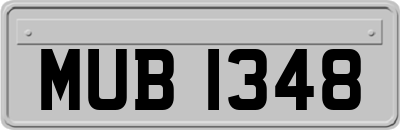 MUB 1348